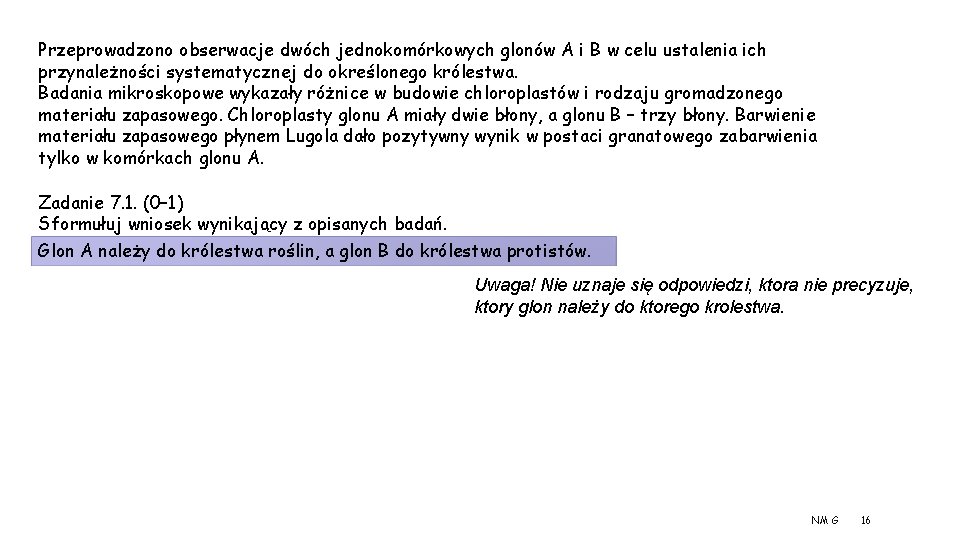 Przeprowadzono obserwacje dwóch jednokomórkowych glonów A i B w celu ustalenia ich przynależności systematycznej do określonego królestwa.
Badania mikroskopowe wykazały różnice w budowie chloroplastów i rodzaju gromadzonego materiału zapasowego. Chloroplasty glonu A miały dwie błony, a glonu B – trzy błony. Barwienie materiału zapasowego płynem Lugola dało pozytywny wynik w postaci granatowego zabarwienia tylko w komórkach glonu A.

Zadanie 7.1. (0–1)
Sformułuj wniosek wynikający z opisanych badań.

Glon A należy do królestwa roślin, a glon B do królestwa protistów.

Uwaga! Nie uznaje się odpowiedzi, ktora nie precyzuje, ktory glon należy do ktorego krolestwa.

NMG 16